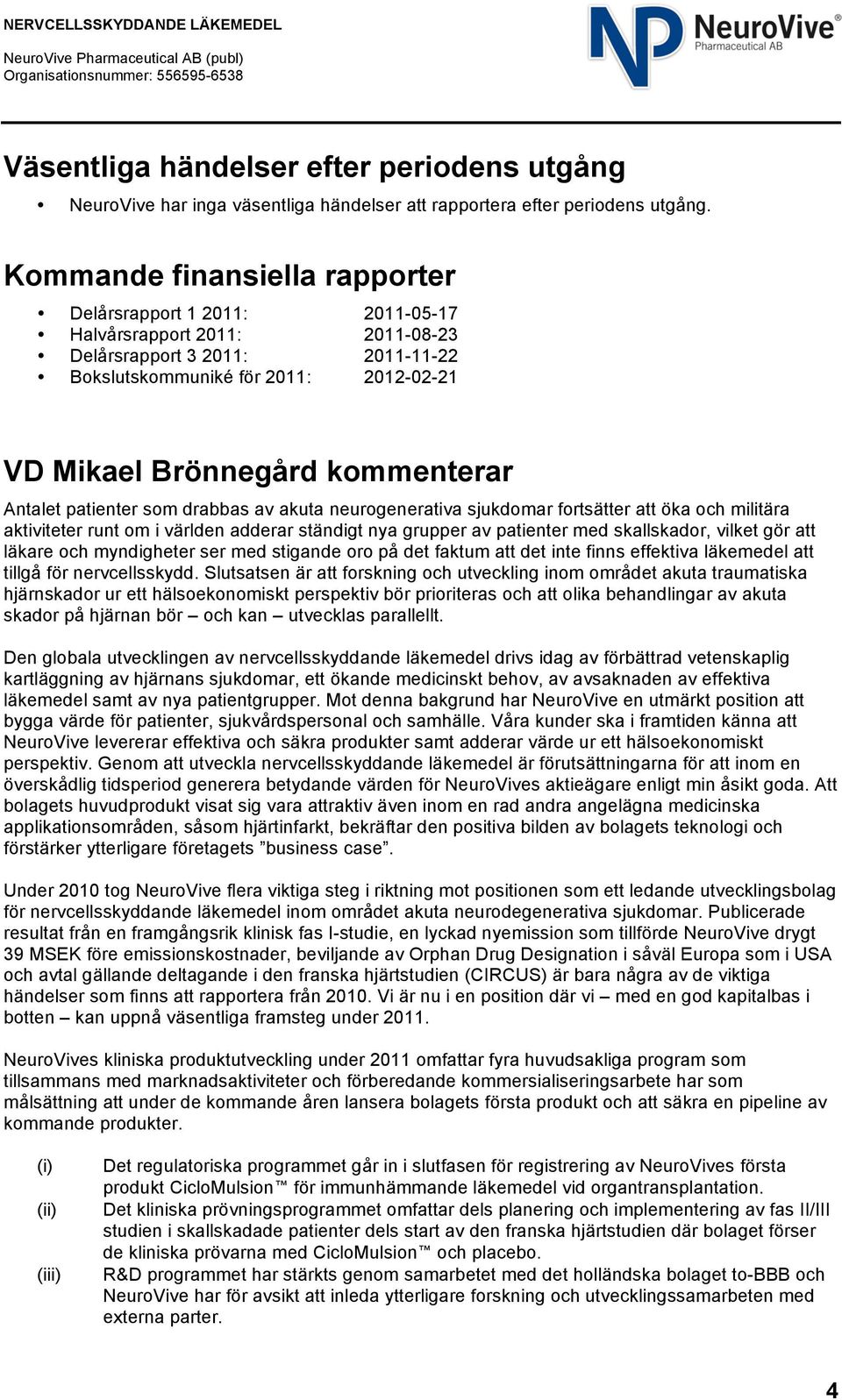 NERVCELLSSKYDDANDE LÄKEMEDEL
NeuroVive Pharmaceutical AB (publ)
Organisationsnummer: 556595-6538

NP NeuroVive® Pharmaceutical AB

Väsentliga händelser efter periodens utgång

• NeuroVive har inga väsentliga händelser att rapportera efter periodens utgång.

Kommande finansiella rapporter

• Delårsrapport 1 2011: 2011-05-17
• Halvårsrapport 2011: 2011-08-23
• Delårsrapport 3 2011: 2011-11-22
• Bokslutskommuniké för 2011: 2012-02-21

VD Mikael Brönnegård kommenterar

Antalet patienter som drabbas av akuta neurogenerativa sjukdomar fortsätter att öka och militära aktiviteter runt om i världen adderar ständigt nya grupper av patienter med skallskador, vilket gör att läkare och myndigheter ser med stigande oro på det faktum att det inte finns effektiva läkemedel att tillgå för nervcellsskydd. Slutsatsen är att forskning och utveckling inom området akuta traumatiska hjärnskador ur ett hälsoekonomiskt perspektiv bör prioriteras och att olika behandlingar av akuta skador på hjärnan bör – och kan – utvecklas parallellt.

Den globala utvecklingen av nervcellsskyddande läkemedel drivs idag av förbättrad vetenskaplig kartläggning av hjärnans sjukdomar, ett ökande medicinskt behov, av avsaknaden av effektiva läkemedel samt av nya patientgrupper. Mot denna bakgrund har NeuroVive en utmärkt position att bygga värde för patienter, sjukvårdspersonal och samhälle. Våra kunder ska i framtiden känna att NeuroVive levererar effektiva och säkra produkter samt adderar värde ur ett hälsoekonomiskt perspektiv. Genom att utveckla nervcellsskyddande läkemedel är förutsättningarna för att inom en överskådlig tidsperiod generera betydande värden för NeuroVives aktieägare enligt min åsikt goda. Att bolagets huvudprodukt visat sig vara attraktiv även inom en rad andra angelägna medicinska applikationsområden, såsom hjärtinfarkt, bekräftar den positiva bilden av bolagets teknologi och förstärker ytterligare företagets ”business case”.

Under 2010 tog NeuroVive flera viktiga steg i riktning mot positionen som ett ledande utvecklingsbolag för nervcellsskyddande läkemedel inom området akuta neurodegenerativa sjukdomar. Publicerade resultat från en framgångsrik klinisk fas I-studie, en lyckad nyemission som tillförde NeuroVive drygt 39 MSEK före emissionskostnader, beviljande av Orphan Drug Designation i såväl Europa som i USA och avtal gällande deltagande i den franska hjärtstudien (CIRCUS) är bara några av de viktiga händelser som finns att rapportera från 2010. Vi är nu i en position där vi – med en god kapitalbas i botten – kan uppnå väsentliga framsteg under 2011.

NeuroVives kliniska produktutveckling under 2011 omfattar fyra huvudsakliga program som tillsammans med marknadsaktiviteter och förberedande kommersialiseringsarbete har som målsättning att under de kommande åren lansera bolagets första produkt och att säkra en pipeline av kommande produkter.

(i) Det regulatoriska programmet går in i slutfasen för registrering av NeuroVives första produkt CicloMulsion™ för immunhämmande läkemedel vid organtransplantation.
(ii) Det kliniska prövningsprogrammet omfattar dels planering och implementering av fas II/III studien i skallskadade patienter dels start av den franska hjärtstudien där bolaget förser de kliniska prövarna med CicloMulsion™ och placebo.
(iii) R&D programmet har stärkts genom samarbetet med det holländska bolaget to-BBB och NeuroVive har för avsikt att inleda ytterligare forskning och utvecklingssamarbeten med externa parter.

4